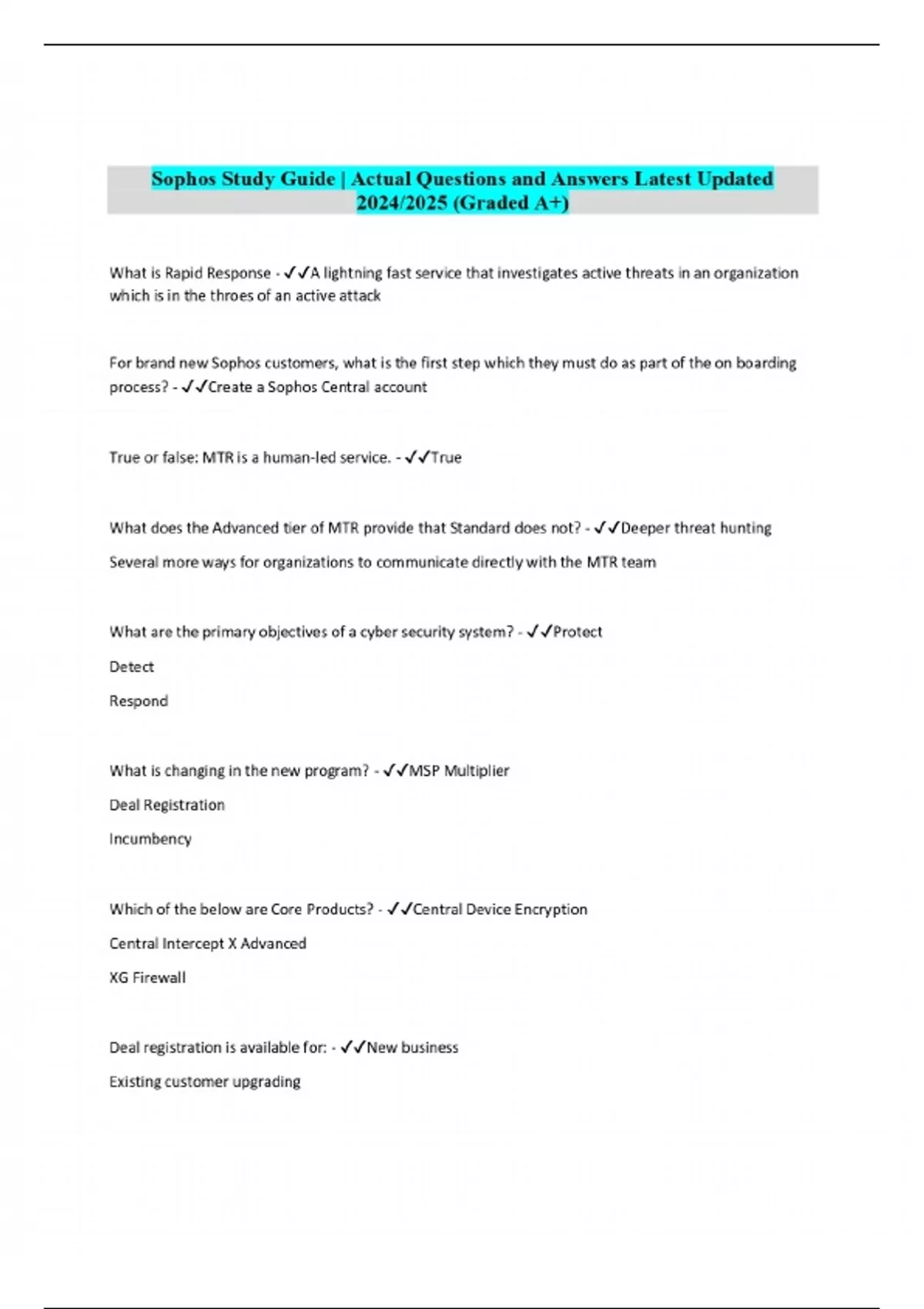 Sophos Study Guide | Actual Questions and Answers Latest Updated 2024/2025 (Graded A+)

What is Rapid Response - ✓✓A lightning fast service that investigates active threats in an organization which is in the throes of an active attack

For brand new Sophos customers, what is the first step which they must do as part of the on boarding process? - ✓✓Create a Sophos Central account

True or false: MTR is a human-led service. - ✓✓True

What does the Advanced tier of MTR provide that Standard does not? - ✓✓Deeper threat hunting

Several more ways for organizations to communicate directly with the MTR team

What are the primary objectives of a cyber security system? - ✓✓Protect

Detect

Respond

What is changing in the new program? - ✓✓MSP Multiplier

Deal Registration

Incumbency

Which of the below are Core Products? - ✓✓Central Device Encryption

Central Intercept X Advanced

XG Firewall

Deal registration is available for: - ✓✓New business

Existing customer upgrading